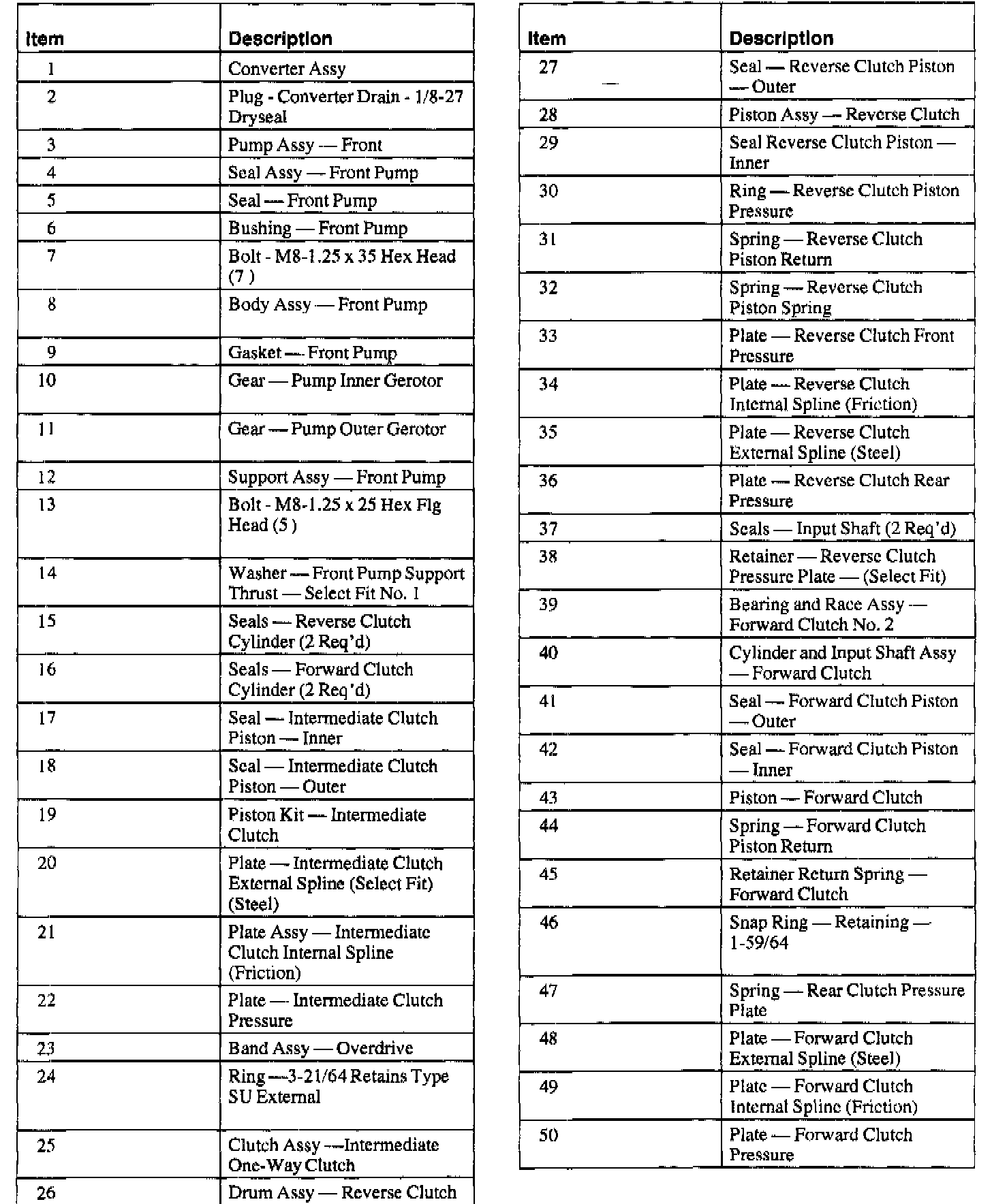 | Item | Description |
|---|---|
| 1 | Converter Assy |
| 2 | Plug - Converter Drain - 1/8-27 Dryseal |
| 3 | Pump Assy — Front |
| 4 | Seal Assy — Front Pump |
| 5 | Seal — Front Pump |
| 6 | Bushing — Front Pump |
| 7 | Bolt - M8-1.25 x 35 Hex Head (7 ) |
| 8 | Body Assy — Front Pump |
| 9 | Gasket — Front Pump |
| 10 | Gear — Pump Inner Gerotor |
| 11 | Gear — Pump Outer Gerotor |
| 12 | Support Assy — Front Pump |
| 13 | Bolt - M8-1.25 x 25 Hex Flg Head (5 ) |
| 14 | Washer — Front Pump Support Thrust — Select Fit No. 1 |
| 15 | Seals — Reverse Clutch Cylinder (2 Req'd) |
| 16 | Seals — Forward Clutch Cylinder (2 Req'd) |
| 17 | Seal — Intermediate Clutch Piston — Inner |
| 18 | Seal — Intermediate Clutch Piston — Outer |
| 19 | Piston Kit — Intermediate Clutch |
| 20 | Plate — Intermediate Clutch External Spline (Select Fit) (Steel) |
| 21 | Plate Assy — Intermediate Clutch Internal Spline (Friction) |
| 22 | Plate — Intermediate Clutch Pressure |
| 23 | Band Assy — Overdrive |
| 24 | Ring —3-21/64 Retains Type SU External |
| 25 | Clutch Assy —Intermediate One-Way Clutch |
| 26 | Drum Assy — Reverse Clutch |

| Item | Description |
|---|---|
| 27 | Seal — Reverse Clutch Piston — Outer |
| 28 | Piston Assy — Reverse Clutch |
| 29 | Seal Reverse Clutch Piston — Inner |
| 30 | Ring — Reverse Clutch Piston Pressure |
| 31 | Spring — Reverse Clutch Piston Return |
| 32 | Spring — Reverse Clutch Piston Spring |
| 33 | Plate — Reverse Clutch Front Pressure |
| 34 | Plate — Reverse Clutch Internal Spline (Friction) |
| 35 | Plate — Reverse Clutch External Spline (Steel) |
| 36 | Plate — Reverse Clutch Rear Pressure |
| 37 | Seals — Input Shaft (2 Req'd) |
| 38 | Retainer — Reverse Clutch Pressure Plate — (Select Fit) |
| 39 | Bearing and Race Assy — Forward Clutch No. 2 |
| 40 | Cylinder and Input Shaft Assy — Forward Clutch |
| 41 | Seal — Forward Clutch Piston — Outer |
| 42 | Seal — Forward Clutch Piston — Inner |
| 43 | Piston — Forward Clutch |
| 44 | Spring — Forward Clutch Piston Return |
| 45 | Retainer Return Spring — Forward Clutch |
| 46 | Snap Ring — Retaining — 1-59/64 |
| 47 | Spring — Rear Clutch Pressure Plate |
| 48 | Plate — Forward Clutch External Spline (Steel) |
| 49 | Plate — Forward Clutch Internal Spline (Friction) |
| 50 | Plate — Forward Clutch Pressure |